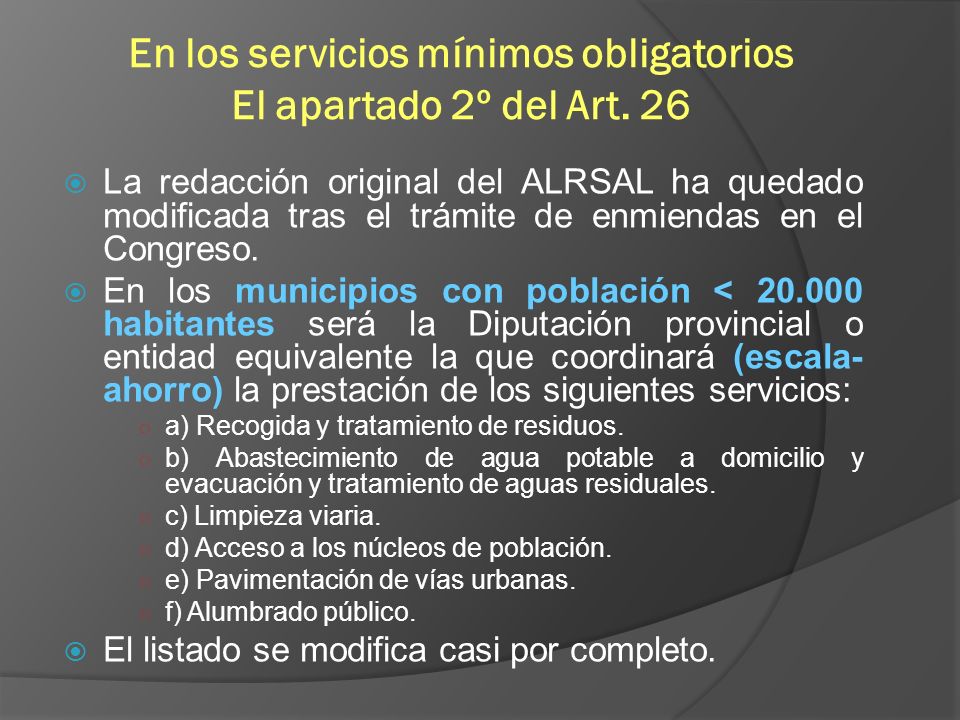 En los servicios mínimos obligatorios
El apartado 2º del Art. 26

La redacción original del ALRSAL ha quedado modificada tras el trámite de enmiendas en el Congreso.

En los municipios con población < 20.000 habitantes será la Diputación provincial o entidad equivalente la que coordinará (escala-ahorro) la prestación de los siguientes servicios:

a) Recogida y tratamiento de residuos.

b) Abastecimiento de agua potable a domicilio y evacuación y tratamiento de aguas residuales.

c) Limpieza viaria.

d) Acceso a los núcleos de población.

e) Pavimentación de vías urbanas.

f) Alumbrado público.

El listado se modifica casi por completo.